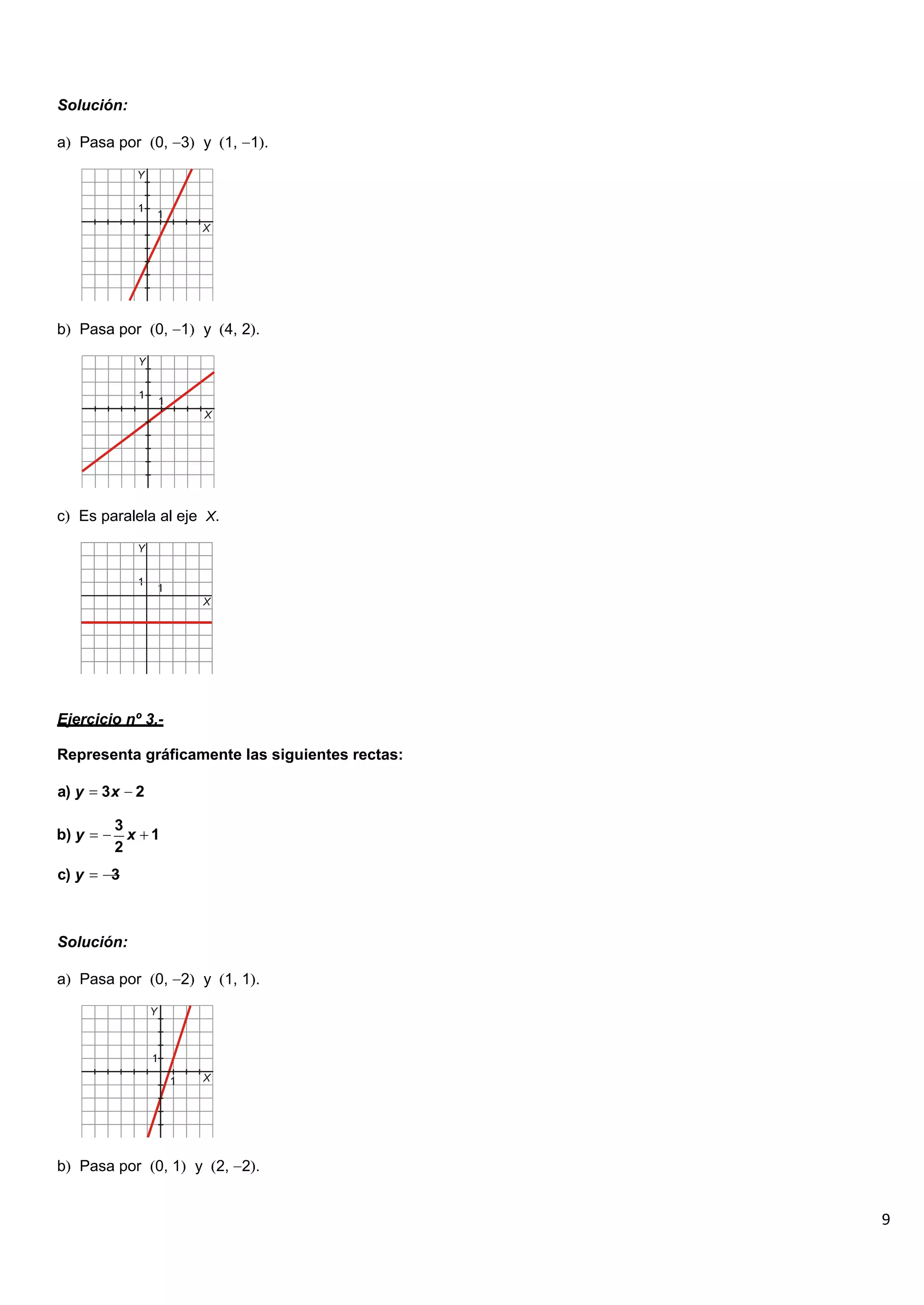 Solución:

a) Pasa por $(0, -3)$ y $(1, -1)$.

Y
1
1
X

b) Pasa por $(0, -1)$ y $(4, 2)$.

Y
1
1
X

c) Es paralela al eje $X$.

Y
1
1
X

Ejercicio nº 3.-

Representa gráficamente las siguientes rectas:

a) $y = 3x - 2$

b) $y = -\frac{3}{2}x + 1$

c) $y = -3$

Solución:

a) Pasa por $(0, -2)$ y $(1, 1)$.

Y
1
1
X

b) Pasa por $(0, 1)$ y $(2, -2)$.

9